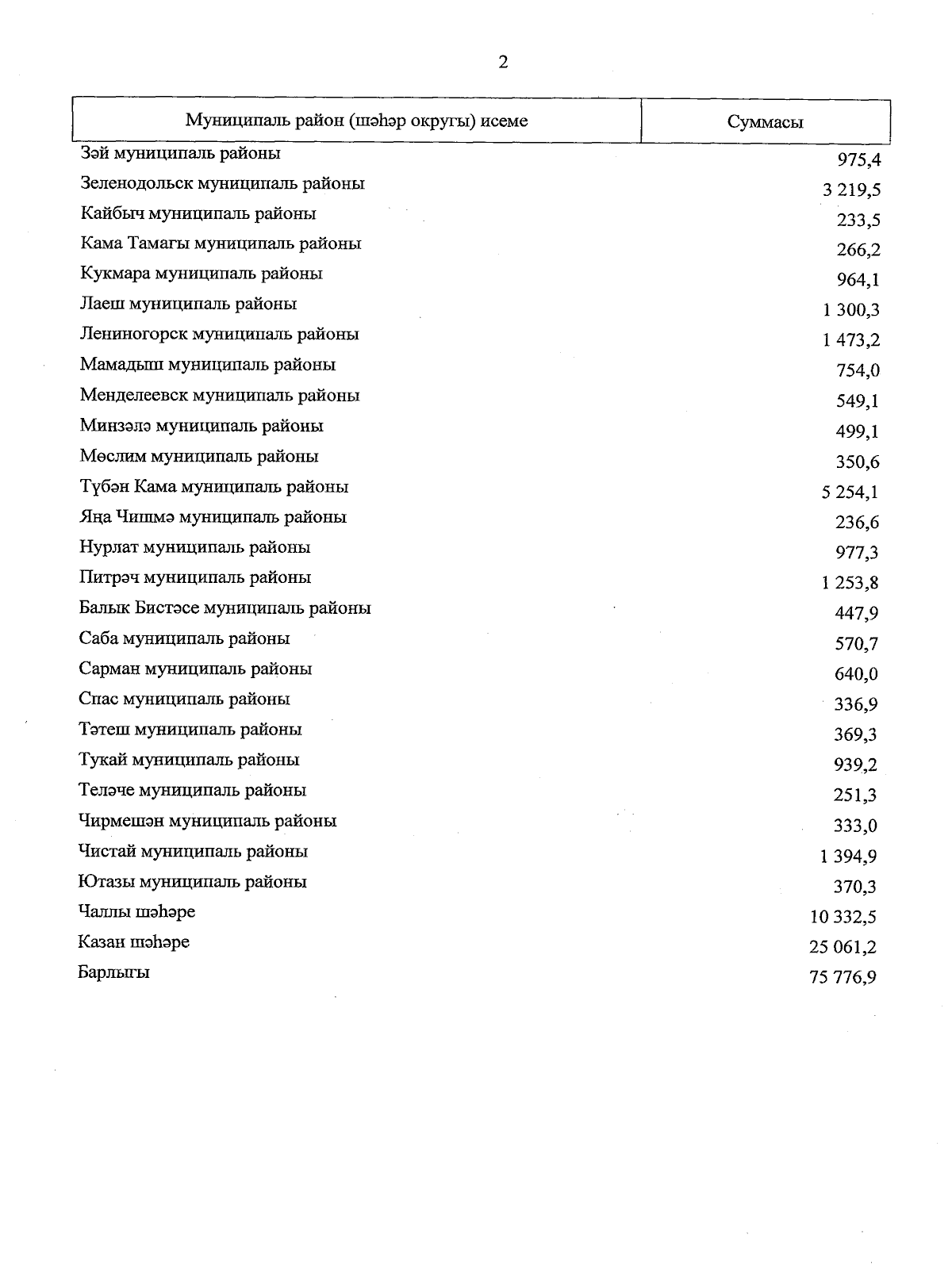 2

| Муниципаль район (шәһәр округы) исеме | Суммасы |
|---|---|
| Зәй муниципаль районы | 975,4 |
| Зеленодольск муниципаль районы | 3 219,5 |
| Кайбыч муниципаль районы | 233,5 |
| Кама Тамагы муниципаль районы | 266,2 |
| Кукмара муниципаль районы | 964,1 |
| Лаеш муниципаль районы | 1 300,3 |
| Лениногорск муниципаль районы | 1 473,2 |
| Мамадыш муниципаль районы | 754,0 |
| Менделеевск муниципаль районы | 549,1 |
| Минзәлә муниципаль районы | 499,1 |
| Мөслим муниципаль районы | 350,6 |
| Түбән Кама муниципаль районы | 5 254,1 |
| Яңа Чишмә муниципаль районы | 236,6 |
| Нурлат муниципаль районы | 977,3 |
| Питрәч муниципаль районы | 1 253,8 |
| Балык Бистәсе муниципаль районы | 447,9 |
| Саба муниципаль районы | 570,7 |
| Сарман муниципаль районы | 640,0 |
| Спас муниципаль районы | 336,9 |
| Тәтеш муниципаль районы | 369,3 |
| Тукай муниципаль районы | 939,2 |
| Теләче муниципаль районы | 251,3 |
| Чирмешән муниципаль районы | 333,0 |
| Чистай муниципаль районы | 1 394,9 |
| Ютазы муниципаль районы | 370,3 |
| Чаллы шәһәре | 10 332,5 |
| Казан шәһәре | 25 061,2 |
| Барлыгы | 75 776,9 |